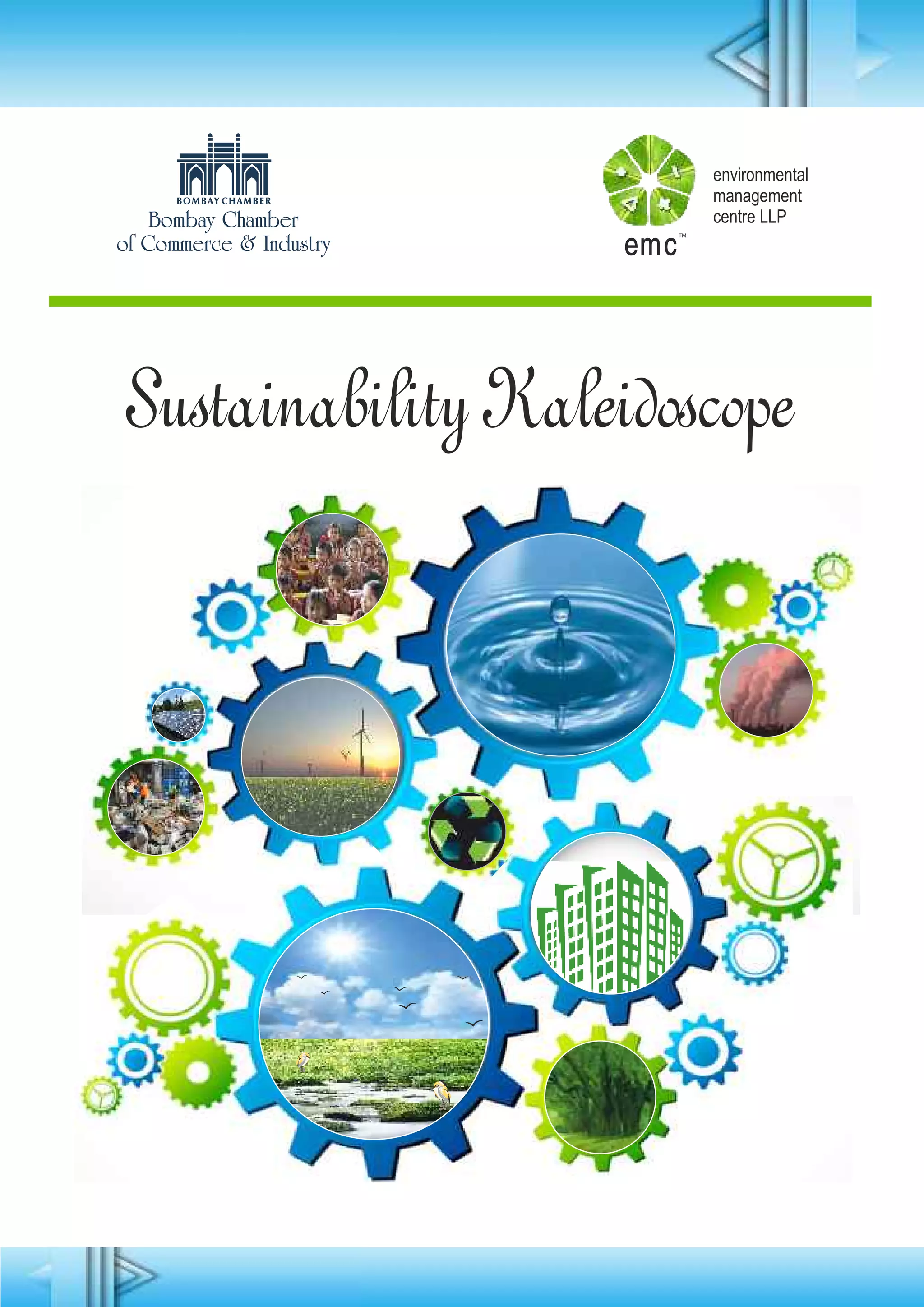 BOMBAY CHAMBER
Bombay Chamber
of Commerce & Industry

emc™

environmental
management
centre LLP

Sustainability Kaleidoscope